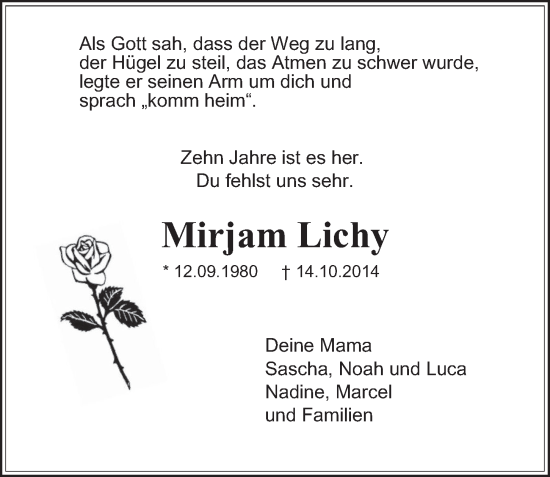 Als Gott sah, dass der Weg zu lang, der Hügel zu steil, das Atmen zu schwer wurde, legte er seinen Arm um dich und sprach „komm heim“.

Zehn Jahre ist es her.
Du fehlst uns sehr.

Mirjam Lichy

* 12.09.1980 † 14.10.2014

Deine Mama
Sascha, Noah und Luca
Nadine, Marcel
und Familien